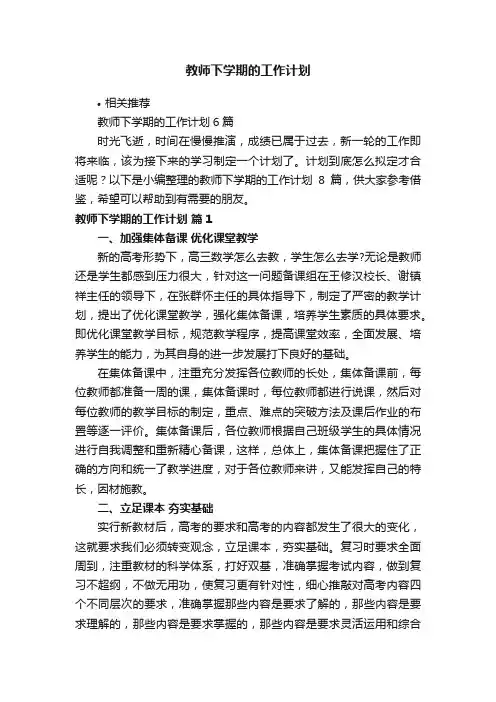 教师下学期的工作计划

• 相关推荐

教师下学期的工作计划 6 篇

时光飞逝，时间在慢慢推演，成绩已属于过去，新一轮的工作即将来临，该为接下来的学习制定一个计划了。计划到底怎么拟定才合适呢？以下是小编整理的教师下学期的工作计划 8 篇，供大家参考借鉴，希望可以帮助到有需要的朋友。

教师下学期的工作计划 篇 1

一、加强集体备课 优化课堂教学

新的高考形势下，高三数学怎么去教，学生怎么去学?无论是教师还是学生都感到压力很大，针对这一问题备课组在王修汉校长、谢镇祥主任的领导下，在张群怀主任的具体指导下，制定了严密的教学计划，提出了优化课堂教学，强化集体备课，培养学生素质的具体要求。即优化课堂教学目标，规范教学程序，提高课堂效率，全面发展、培养学生的能力，为其自身的进一步发展打下良好的基础。

在集体备课中，注重充分发挥各位教师的长处，集体备课前，每位教师都准备一周的课，集体备课时，每位教师都进行说课，然后对每位教师的教学目标的制定，重点、难点的突破方法及课后作业的布置等逐一评价。集体备课后，各位教师根据自己班级学生的具体情况进行自我调整和重新精心备课，这样，总体上，集体备课把握住了正确的方向和统一了教学进度，对于各位教师来讲，又能发挥自己的特长，因材施教。

二、立足课本 夯实基础

实行新教材后，高考的要求和高考的内容都发生了很大的变化，这就要求我们必须转变观念，立足课本，夯实基础。复习时要求全面周到，注重教材的科学体系，打好双基，准确掌握考试内容，做到复习不超纲，不做无用功，使复习更有针对性，细心推敲对高考内容四个不同层次的要求，准确掌握那些内容是要求了解的，那些内容是要求理解的，那些内容是要求掌握的，那些内容是要求灵活运用和综合